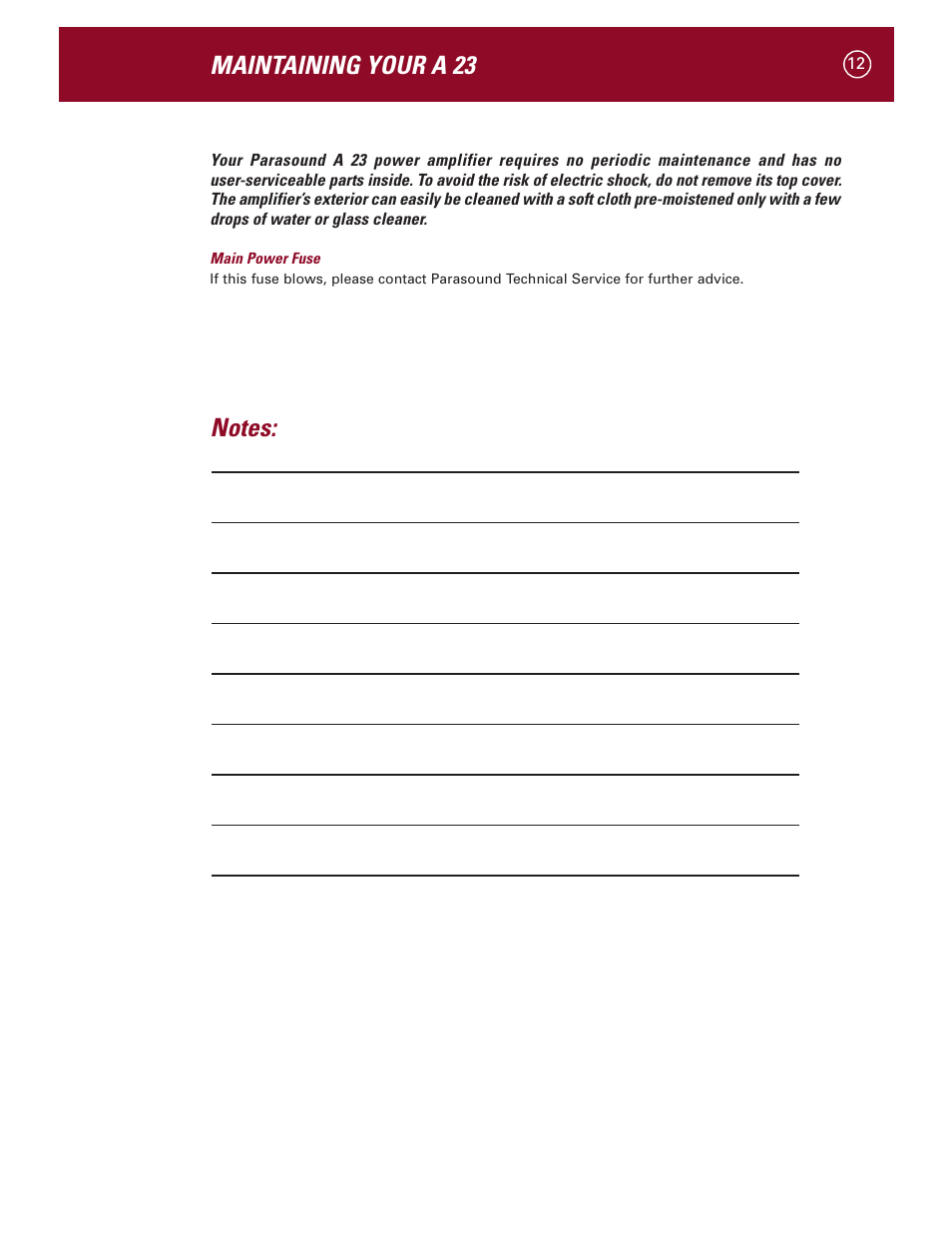 MAINTAINING YOUR A 23

12

Your Parasound A 23 power amplifier requires no periodic maintenance and has no user-serviceable parts inside. To avoid the risk of electric shock, do not remove its top cover. The amplifier's exterior can easily be cleaned with a soft cloth pre-moistened only with a few drops of water or glass cleaner.

Main Power Fuse
If this fuse blows, please contact Parasound Technical Service for further advice.

Notes: